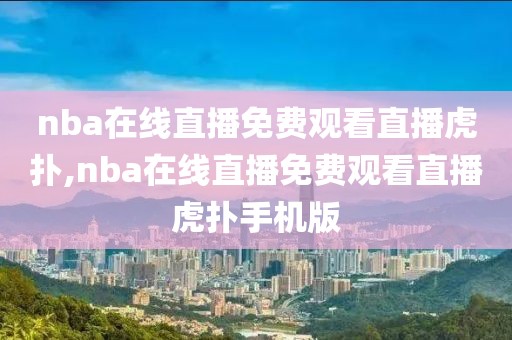 nba在线直播免费观看直播虎扑,nba在线直播免费观看直播虎扑手机版